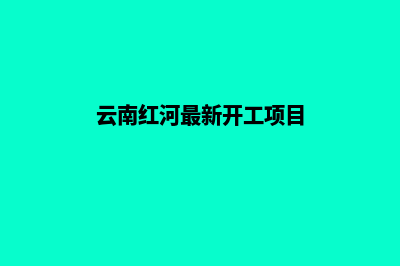 云南红河最新开工项目